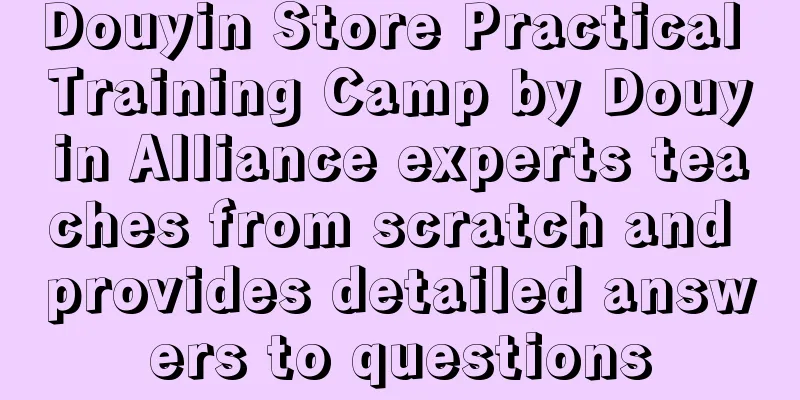 Douyin Store Practical Training Camp by Douyin Alliance experts teaches from scratch and provides detailed answers to questions